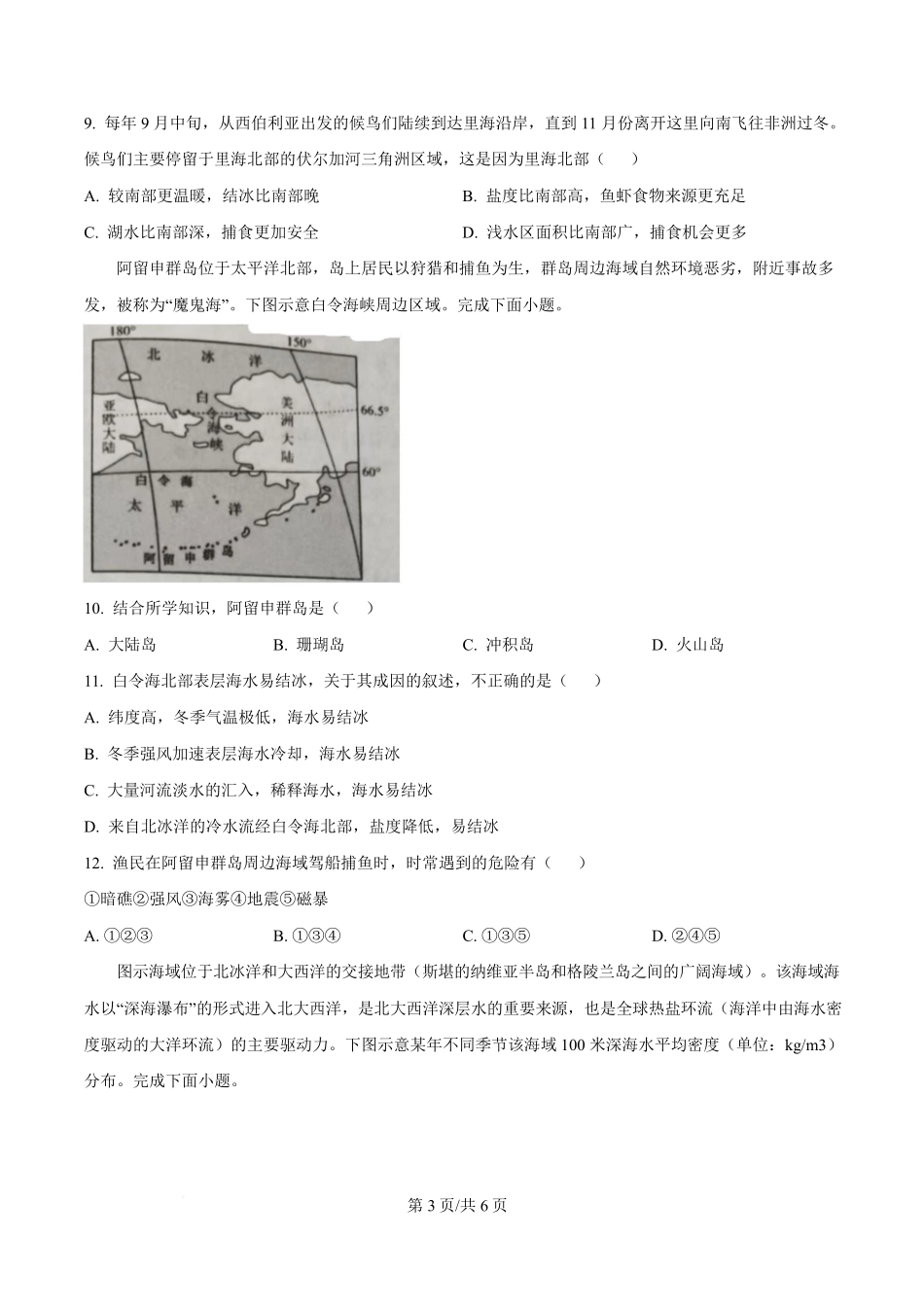 9. 每年 9 月中旬，从西伯利亚出发的候鸟们陆续到达里海沿岸，直到 11 月份离开这里向南飞往非洲过冬。候鸟们主要停留于里海北部的伏尔加河三角洲区域，这是因为里海北部（　）

A. 较南部更温暖，结冰比南部晚

B. 盐度比南部高，鱼虾食物来源更充足

C. 湖水比南部深，捕食更加安全

D. 浅水区面积比南部广，捕食机会更多

阿留申群岛位于太平洋北部，岛上居民以狩猎和捕鱼为生，群岛周边海域自然环境恶劣，附近事故多发，被称为“魔鬼海”。下图示意白令海峡周边区域。完成下面小题。

180°
150°
北　冰　洋
亚欧大陆
白令海峡
美洲大陆
66.5°
60°
白　令　海
太　平　洋
阿　留　申　群　岛

10. 结合所学知识，阿留申群岛是（　）

A. 大陆岛　　B. 珊瑚岛　　C. 冲积岛　　D. 火山岛

11. 白令海北部表层海水易结冰，关于其成因的叙述，不正确的是（　）

A. 纬度高，冬季气温极低，海水易结冰

B. 冬季强风加速表层海水冷却，海水易结冰

C. 大量河流淡水的汇入，稀释海水，海水易结冰

D. 来自北冰洋的冷水流经白令海北部，盐度降低，易结冰

12. 渔民在阿留申群岛周边海域驾船捕鱼时，时常遇到的危险有（　）

①暗礁②强风③海雾④地震⑤磁暴

A. ①②③　　B. ①③④　　C. ①③⑤　　D. ②④⑤

图示海域位于北冰洋和大西洋的交接地带（斯堪的纳维亚半岛和格陵兰岛之间的广阔海域）。该海域海水以“深海瀑布”的形式进入北大西洋，是北大西洋深层水的重要来源，也是全球热盐环流（海洋中由海水密度驱动的大洋环流）的主要驱动力。下图示意某年不同季节该海域 100 米深海水平均密度（单位：kg/m3）分布。完成下面小题。

第 3 页/共 6 页